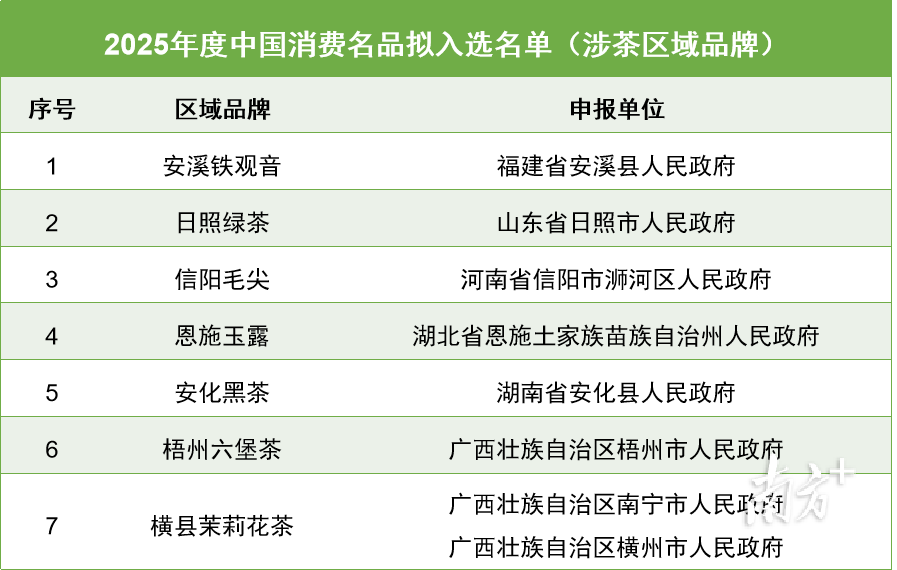 2025年度中国消费名品拟入选名单（涉茶区域品牌）

| 序号 | 区域品牌 | 申报单位 |
|---|---|---|
| 1 | 安溪铁观音 | 福建省安溪县人民政府 |
| 2 | 日照绿茶 | 山东省日照市人民政府 |
| 3 | 信阳毛尖 | 河南省信阳市浉河区人民政府 |
| 4 | 恩施玉露 | 湖北省恩施土家族苗族自治州人民政府 |
| 5 | 安化黑茶 | 湖南省安化县人民政府 |
| 6 | 梧州六堡茶 | 广西壮族自治区梧州市人民政府 |
| 7 | 横县茉莉花茶 | 广西壮族自治区南宁市人民政府 广西壮族自治区横州市人民政府 |

南方+